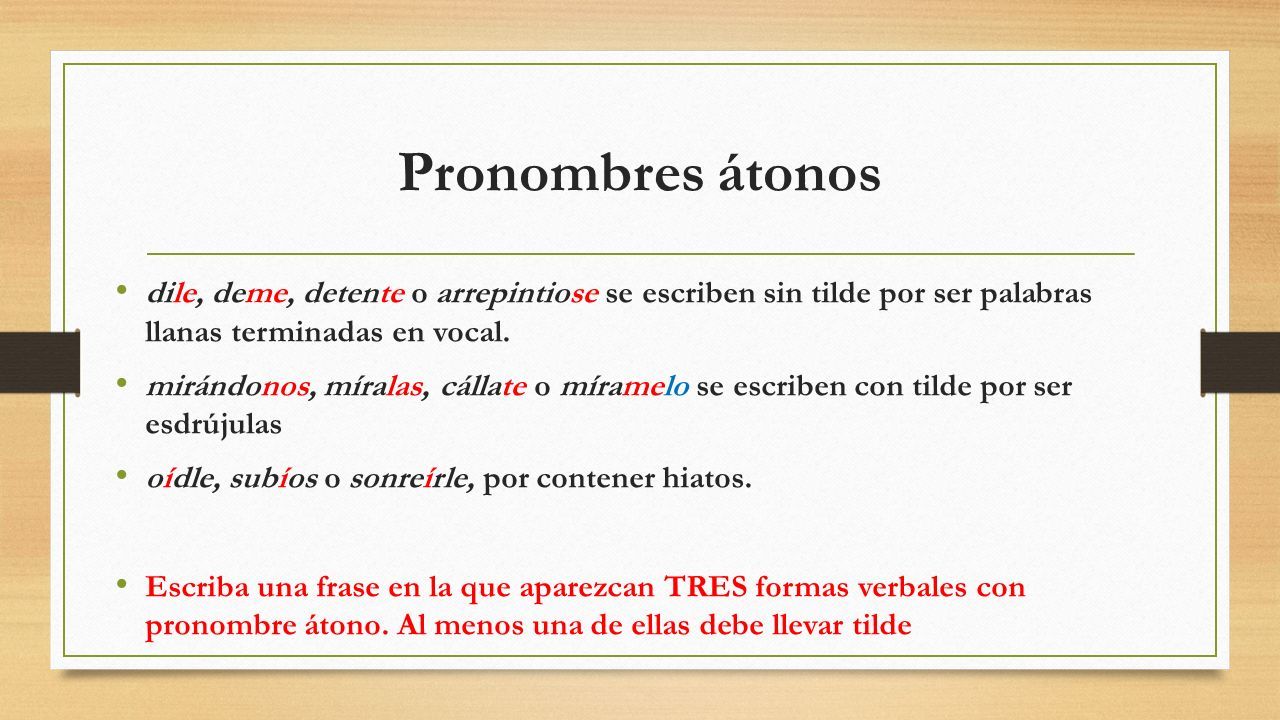 Pronombres átonos

• dile, deme, detente o arrepintiose se escriben sin tilde por ser palabras llanas terminadas en vocal.

• mirándonos, míralas, cállate o míramelo se escriben con tilde por ser esdrújulas

• oídle, subíos o sonreírle, por contener hiatos.

• Escriba una frase en la que aparezcan TRES formas verbales con pronombre átono. Al menos una de ellas debe llevar tilde